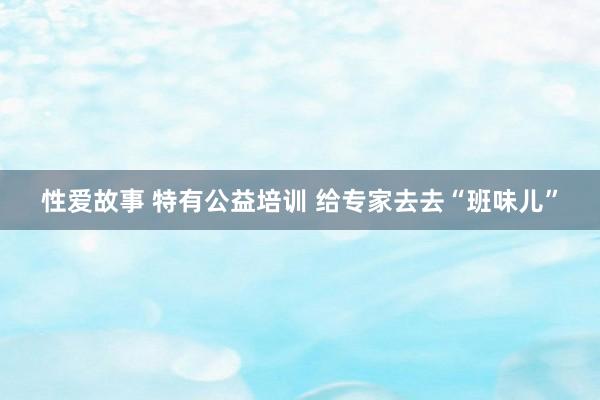 性爱故事 特有公益培训 给专家去去“班味儿”